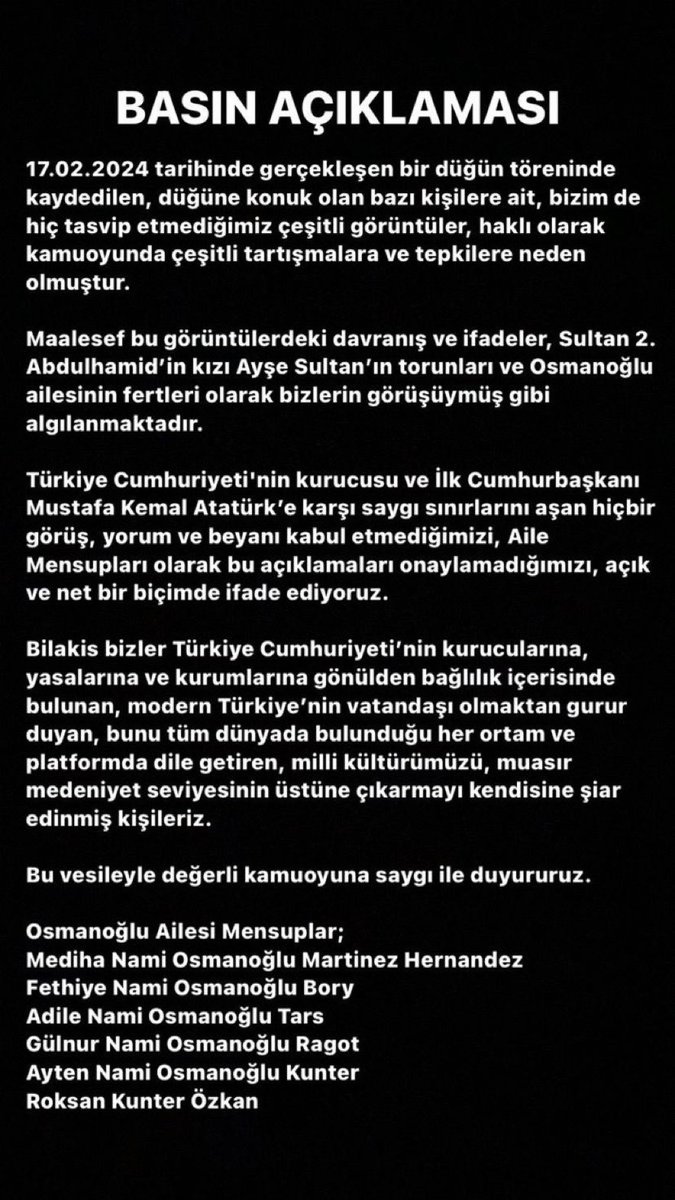 BASIN AÇIKLAMASI

17.02.2024 tarihinde gerçekleşen bir düğün töreninde kaydedilen, düğüne konuk olan bazı kişilere ait, bizim de hiç tasvip etmediğimiz çeşitli görüntüler, haklı olarak kamuoyunda çeşitli tartışmalara ve tepkilere neden olmuştur.

Maalesef bu görüntülerdeki davranış ve ifadeler, Sultan 2. Abdulhamid'in kızı Ayşe Sultan'ın torunları ve Osmanoğlu ailesinin fertleri olarak bizlerin görüşüymüş gibi algılanmaktadır.

Türkiye Cumhuriyeti'nin kurucusu ve İlk Cumhurbaşkanı Mustafa Kemal Atatürk'e karşı saygı sınırlarını aşan hiçbir görüş, yorum ve beyanı kabul etmediğimizi, Aile Mensupları olarak bu açıklamaları onaylamadığımızı, açık ve net bir biçimde ifade ediyoruz.

Bilakis bizler Türkiye Cumhuriyeti'nin kurucularına, yasalarına ve kurumlarına gönülden bağlılık içerisinde bulunan, modern Türkiye'nin vatandaşı olmaktan gurur duyan, bunu tüm dünyada bulunduğu her ortam ve platformda dile getiren, milli kültürümüzü, muasır medeniyet seviyesinin üstüne çıkarmayı kendisine şiar edinmiş kişileriz.

Bu vesileyle değerli kamuoyuna saygı ile duyururuz.

Osmanoğlu Ailesi Mensuplar;
Mediha Nami Osmanoğlu Martinez Hernandez
Fethiye Nami Osmanoğlu Bory
Adile Nami Osmanoğlu Tars
Gülnur Nami Osmanoğlu Ragot
Ayten Nami Osmanoğlu Kunter
Roksan Kunter Özkan